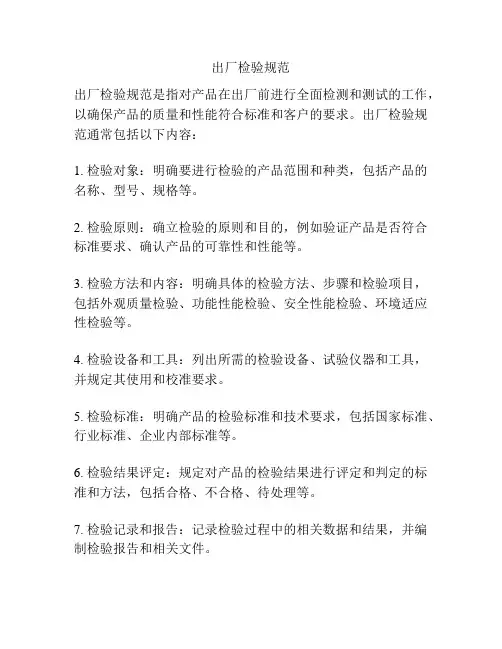 出厂检验规范

出厂检验规范是指对产品在出厂前进行全面检测和测试的工作，以确保产品的质量和性能符合标准和客户的要求。出厂检验规范通常包括以下内容：

1. 检验对象：明确要进行检验的产品范围和种类，包括产品的名称、型号、规格等。

2. 检验原则：确立检验的原则和目的，例如验证产品是否符合标准要求、确认产品的可靠性和性能等。

3. 检验方法和内容：明确具体的检验方法、步骤和检验项目，包括外观质量检验、功能性能检验、安全性能检验、环境适应性检验等。

4. 检验设备和工具：列出所需的检验设备、试验仪器和工具，并规定其使用和校准要求。

5. 检验标准：明确产品的检验标准和技术要求，包括国家标准、行业标准、企业内部标准等。

6. 检验结果评定：规定对产品的检验结果进行评定和判定的标准和方法，包括合格、不合格、待处理等。

7. 检验记录和报告：记录检验过程中的相关数据和结果，并编制检验报告和相关文件。